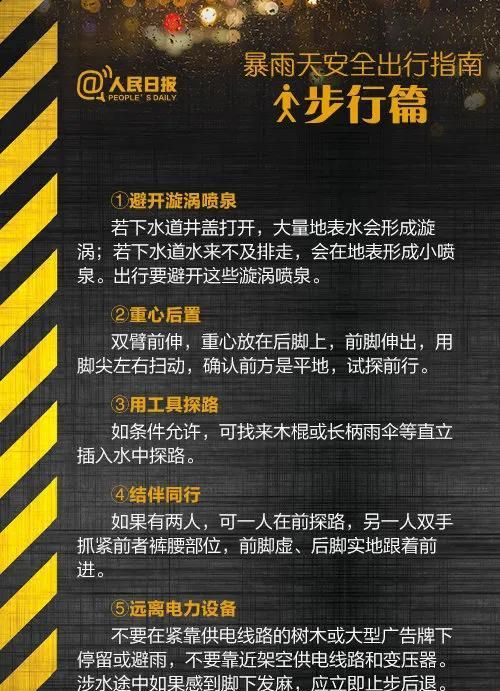 @人民日报
PEOPLE'S DAILY

暴雨天安全出行指南
步行篇

①避开漩涡喷泉
若下水道井盖打开，大量地表水会形成漩涡；若下水道水来不及排走，会在地表形成小喷泉。出行要避开这些漩涡喷泉。

②重心后置
双臂前伸，重心放在后脚上，前脚伸出，用脚尖左右扫动，确认前方是平地，试探前行。

③用工具探路
如条件允许，可找来木棍或长柄雨伞等直立插入水中探路。

④结伴同行
如果有两人，可一人在前探路，另一人双手抓紧前者裤腰部位，前脚虚、后脚实地跟着前进。

⑤远离电力设备
不要在紧靠供电线路的树木或大型广告牌下停留或避雨，不要靠近架空供电线路和变压器。涉水途中如果感到脚下发麻，应立即止步后退。